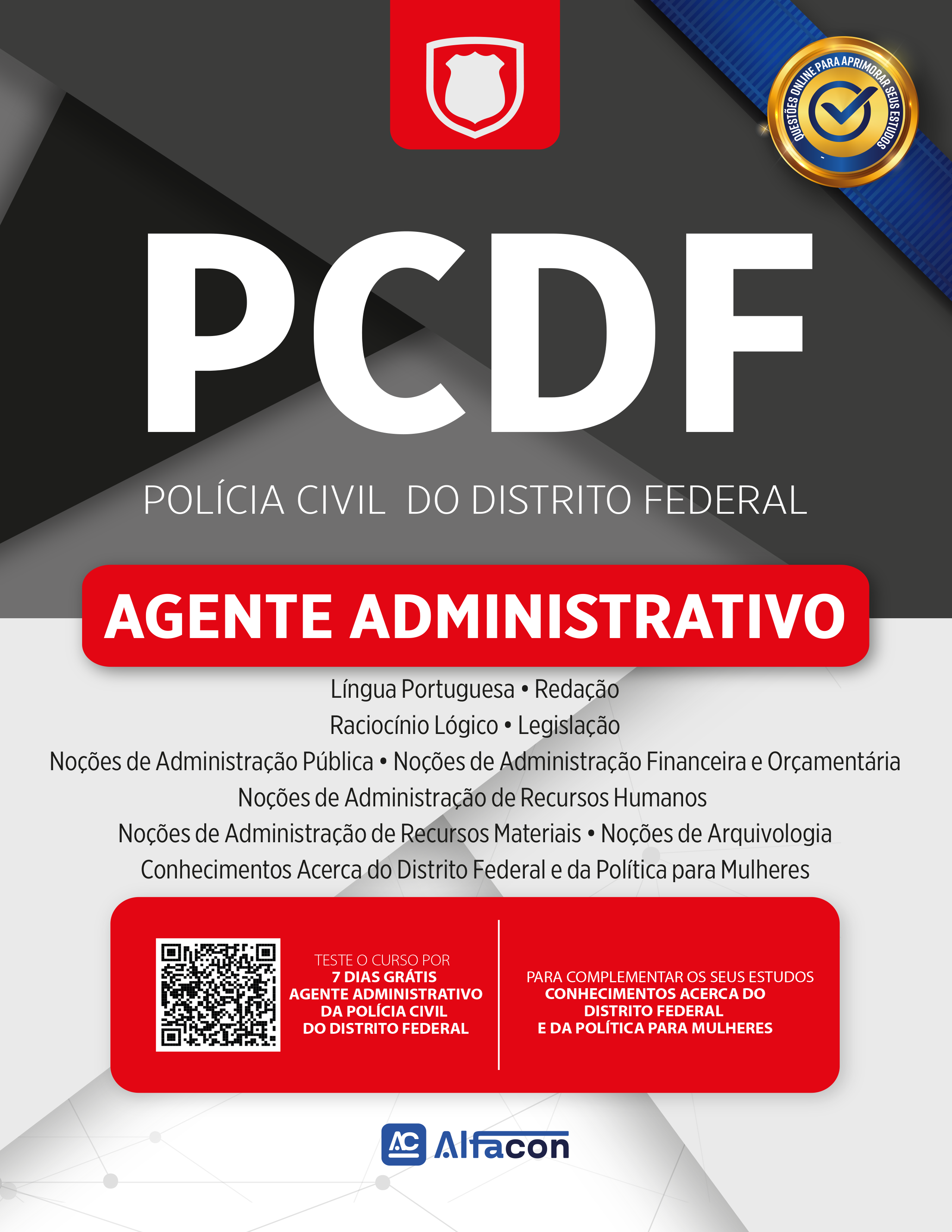 QUESTÕES ONLINE PARA APRIMORAR SEUS ESTUDOS

PCDF

POLÍCIA CIVIL DO DISTRITO FEDERAL

AGENTE ADMINISTRATIVO

Língua Portuguesa • Redação
Raciocínio Lógico • Legislação
Noções de Administração Pública • Noções de Administração Financeira e Orçamentária
Noções de Administração de Recursos Humanos
Noções de Administração de Recursos Materiais • Noções de Arquivologia
Conhecimentos Acerca do Distrito Federal e da Política para Mulheres

TESTE O CURSO POR
7 DIAS GRÁTIS
AGENTE ADMINISTRATIVO
DA POLÍCIA CIVIL
DO DISTRITO FEDERAL

PARA COMPLEMENTAR OS SEUS ESTUDOS
CONHECIMENTOS ACERCA DO
DISTRITO FEDERAL
E DA POLÍTICA PARA MULHERES

AC Alfacon